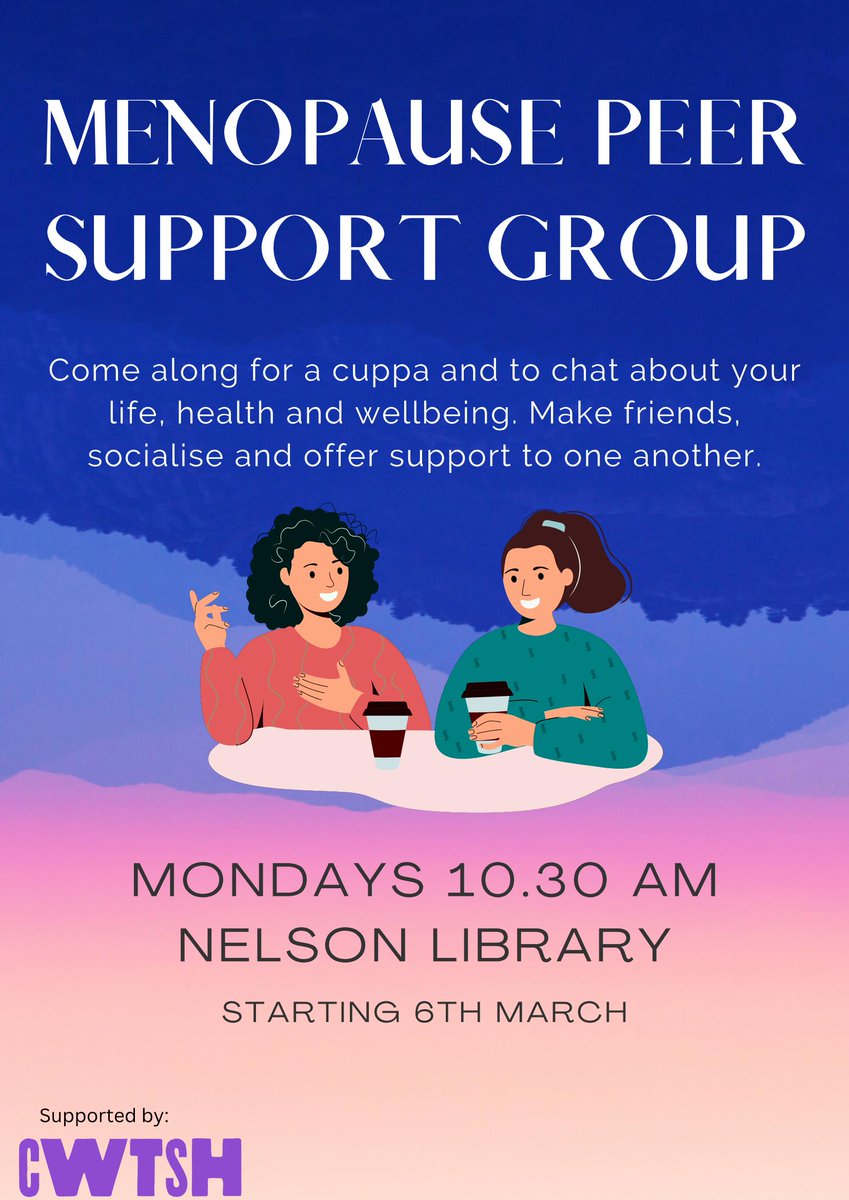 MENOPAUSE PEER SUPPORT GROUP

Come along for a cuppa and to chat about your life, health and wellbeing. Make friends, socialise and offer support to one another.

MONDAYS 10.30 AM
NELSON LIBRARY

STARTING 6TH MARCH

Supported by:
CWTSH